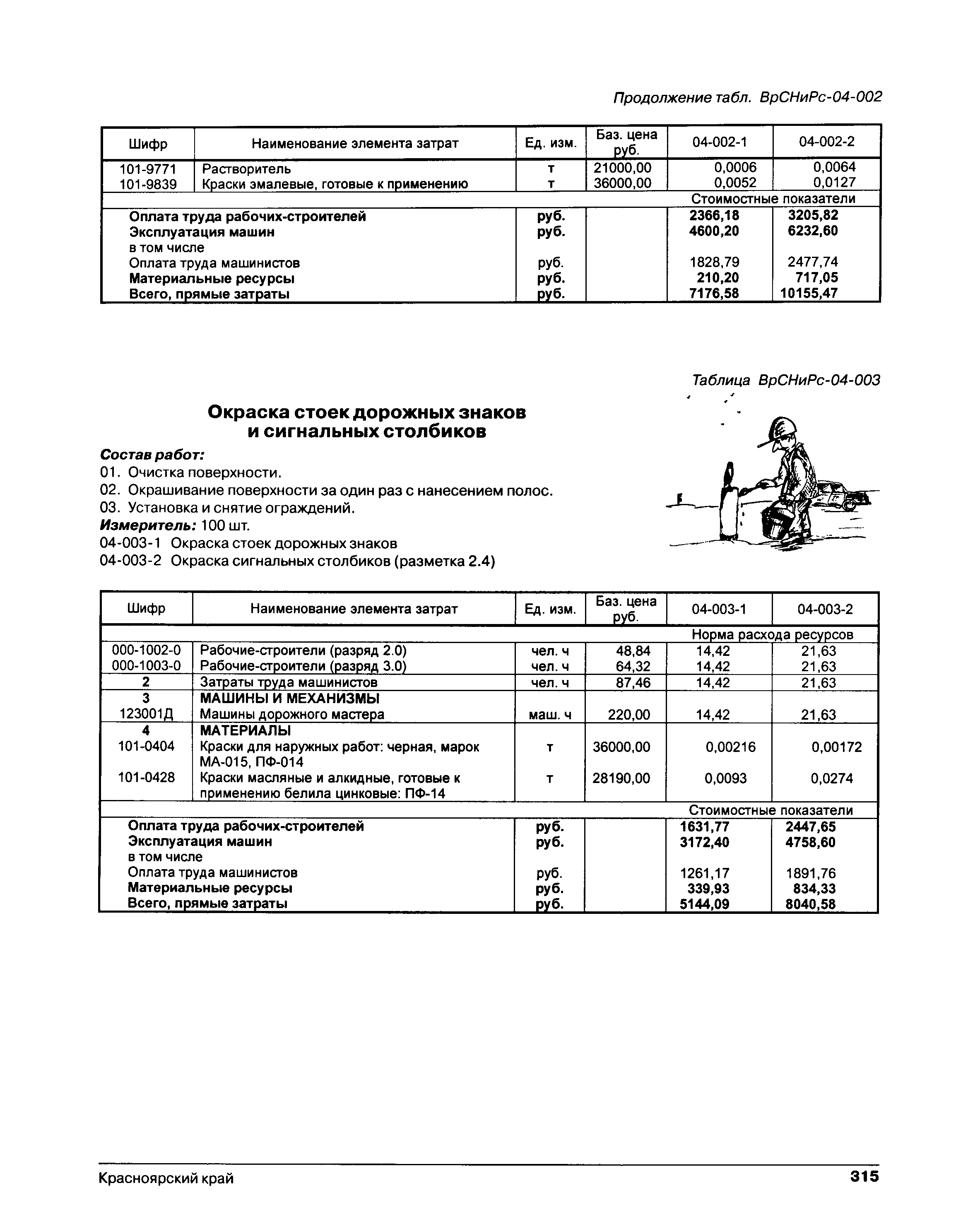 Продолжение табл. ВрСНиРс-04-002

| Шифр | Наименование элемента затрат | Ед. изм. | Баз. цена руб. | 04-002-1 | 04-002-2 |
|---|---|---|---|---|---|
| 101-9771 | Растворитель | т | 21000,00 | 0,0006 | 0,0064 |
| 101-9839 | Краски эмалевые, готовые к применению | т | 36000,00 | 0,0052 | 0,0127 |
| | | | | Стоимостные показатели | |
| | Оплата труда рабочих-строителей | руб. | | 2366,18 | 3205,82 |
| | Эксплуатация машин | руб. | | 4600,20 | 6232,60 |
| | в том числе | | | | |
| | Оплата труда машинистов | руб. | | 1828,79 | 2477,74 |
| | Материальные ресурсы | руб. | | 210,20 | 717,05 |
| | Всего, прямые затраты | руб. | | 7176,58 | 10155,47 |

Таблица ВрСНиРс-04-003

Окраска стоек дорожных знаков и сигнальных столбиков

Состав работ:
01. Очистка поверхности.
02. Окрашивание поверхности за один раз с нанесением полос.
03. Установка и снятие ограждений.
Измеритель: 100 шт.
04-003-1 Окраска стоек дорожных знаков
04-003-2 Окраска сигнальных столбиков (разметка 2.4)

| Шифр | Наименование элемента затрат | Ед. изм. | Баз. цена руб. | 04-003-1 | 04-003-2 |
|---|---|---|---|---|---|
| | | | | Норма расхода ресурсов | |
| 000-1002-0 | Рабочие-строители (разряд 2.0) | чел. ч | 48,84 | 14,42 | 21,63 |
| 000-1003-0 | Рабочие-строители (разряд 3.0) | чел. ч | 64,32 | 14,42 | 21,63 |
| 2 | Затраты труда машинистов | чел. ч | 87,46 | 14,42 | 21,63 |
| 3 | МАШИНЫ И МЕХАНИЗМЫ | | | | |
| 123001Д | Машины дорожного мастера | маш. ч | 220,00 | 14,42 | 21,63 |
| 4 | МАТЕРИАЛЫ | | | | |
| 101-0404 | Краски для наружных работ: черная, марок МА-015, ПФ-014 | т | 36000,00 | 0,00216 | 0,00172 |
| 101-0428 | Краски масляные и алкидные, готовые к применению белила цинковые: ПФ-14 | т | 28190,00 | 0,0093 | 0,0274 |
| | | | | Стоимостные показатели | |
| | Оплата труда рабочих-строителей | руб. | | 1631,77 | 2447,65 |
| | Эксплуатация машин | руб. | | 3172,40 | 4758,60 |
| | в том числе | | | | |
| | Оплата труда машинистов | руб. | | 1261,17 | 1891,76 |
| | Материальные ресурсы | руб. | | 339,93 | 834,33 |
| | Всего, прямые затраты | руб. | | 5144,09 | 8040,58 |

Красноярский край 315